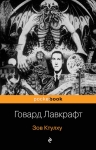 pocketbook

Говард Лавкрафт

Зов Ктулху